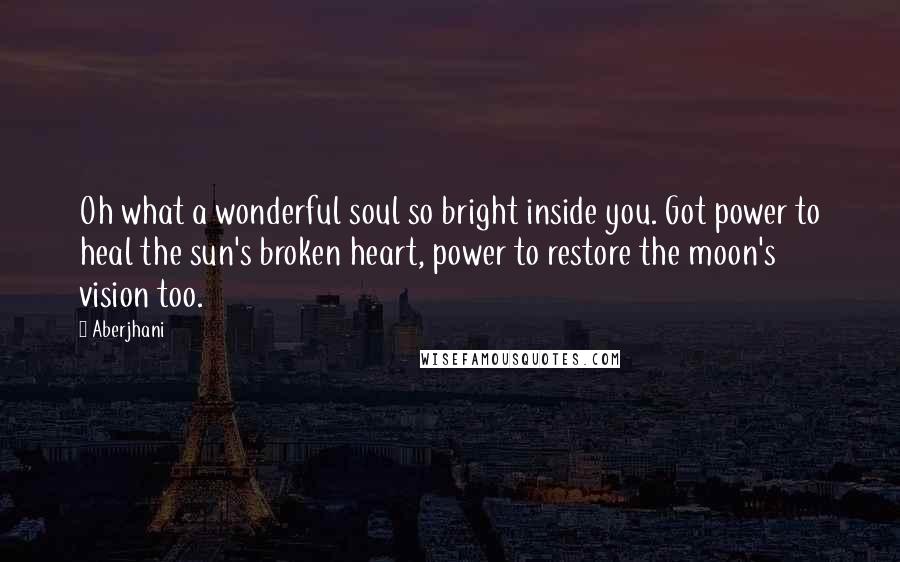 Oh what a wonderful soul so bright inside you. Got power to heal the sun's broken heart, power to restore the moon's vision too.

Aberjhani

WISEFAMOUSQUOTES.COM